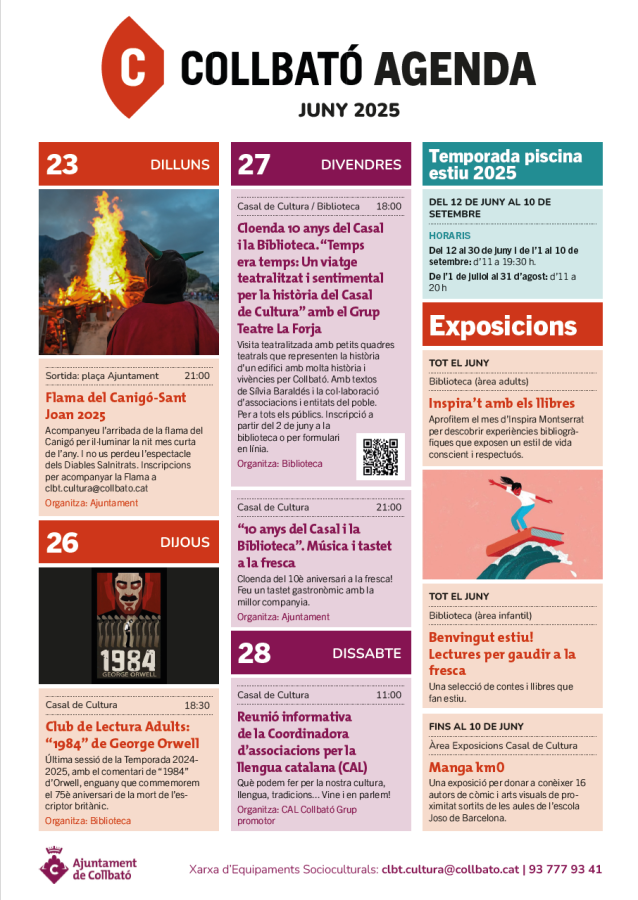 C COLLBATÓ AGENDA

JUNY 2025

23 DILLUNS

Sortida: plaça Ajuntament 21:00

Flama del Canigó-Sant Joan 2025

Acompanyeu l'arribada de la flama del Canigó per il·luminar la nit mes curta de l'any. I no us perdeu l'espectacle dels Diables Salnitrats. Inscripcions per acompanyar la Flama a clbt.cultura@collbato.cat

Organitza: Ajuntament

26 DIJOUS

1984 GEORGE ORWELL

Casal de Cultura 18:30

Club de Lectura Adults: "1984" de George Orwell

Última sessió de la Temporada 2024-2025, amb el comentari de "1984" d'Orwell, enguany que commemorem el 75è aniversari de la mort de l'escriptor britànic.

Organitza: Biblioteca

27 DIVENDRES

Casal de Cultura / Biblioteca 18:00

Cloenda 10 anys del Casal i la Biblioteca. "Temps era temps: Un viatge teatralitzat i sentimental per la història del Casal de Cultura" amb el Grup Teatre La Forja

Visita teatralitzada amb petits quadres teatrals que representen la història d'un edifici amb molta història i vivències per Collbató. Amb textos de Sílvia Baraldés i la col·laboració d'associacions i entitats del poble. Per a tots els públics. Inscripció a partir del 2 de juny a la biblioteca o per formulari en línia.

Organitza: Biblioteca

Casal de Cultura 21:00

"10 anys del Casal i la Biblioteca". Música i tastet a la fresca

Cloenda del 10è aniversari a la fresca! Feu un tastet gastronòmic amb la millor companyia.

Organitza: Ajuntament

28 DISSABTE

Casal de Cultura 11:00

Reunió informativa de la Coordinadora d'associacions per la llengua catalana (CAL)

Què podem fer per la nostra cultura, llengua, tradicions... Vine i en parlem!

Organitza: CAL Collbató Grup promotor

Temporada piscina estiu 2025

DEL 12 DE JUNY AL 10 DE SETEMBRE

HORARIS

Del 12 al 30 de juny i de l'1 al 10 de setembre: d'11 a 19:30 h.

De l'1 de juliol al 31 d'agost: d'11 a 20 h

Exposicions

TOT EL JUNY

Biblioteca (àrea adults)

Inspira't amb els llibres

Aprofitem el mes d'Inspira Montserrat per descobrir experiències bibliogràfiques que exposen un estil de vida conscient i respectuós.

TOT EL JUNY

Biblioteca (àrea infantil)

Benvingut estiu! Lectures per gaudir a la fresca

Una selecció de contes i llibres que fan estiu.

FINS AL 10 DE JUNY

Àrea Exposicions Casal de Cultura

Manga km0

Una exposició per donar a conèixer 16 autors de còmic i arts visuals de proximitat sortits de les aules de l'escola Joso de Barcelona.

Ajuntament de Collbató

Xarxa d'Equipaments Socioculturals: clbt.cultura@collbato.cat | 93 777 93 41